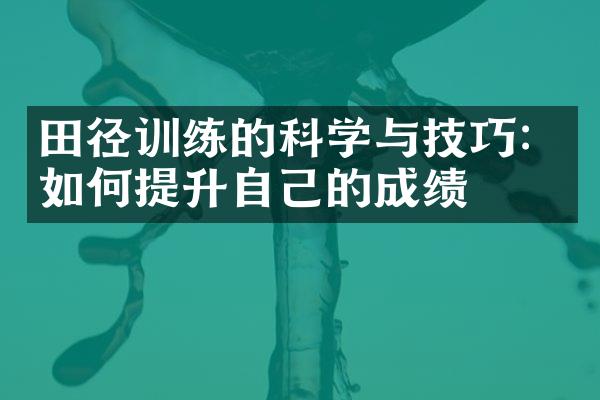 田径训练的科学与技巧:
如何提升自己的成绩